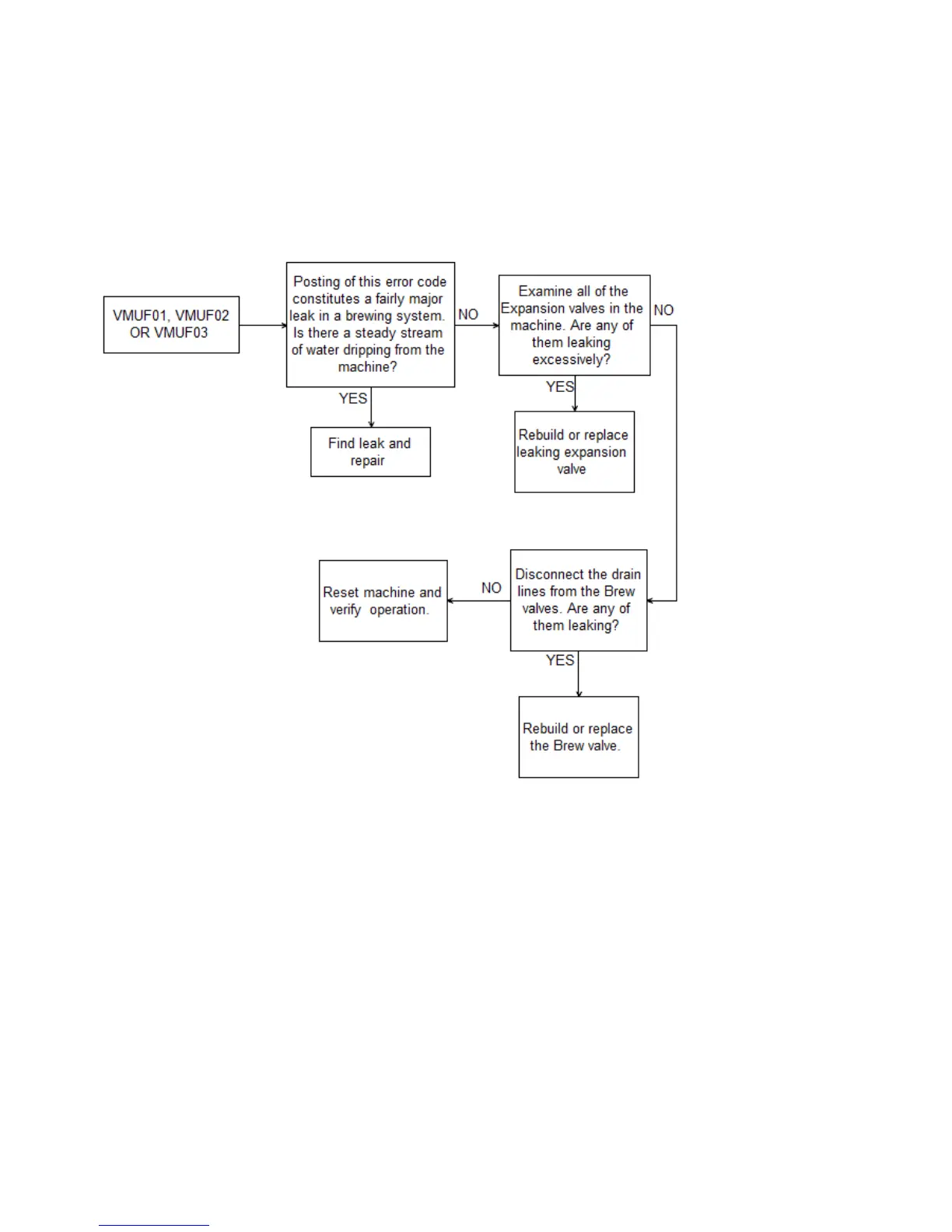 VMUF01, VMUF02 OR VMUF03

Posting of this error code constitutes a fairly major leak in a brewing system. Is there a steady stream of water dripping from the machine?

NO

YES

Find leak and repair

Examine all of the Expansion valves in the machine. Are any of them leaking excessively?

NO

YES

Rebuild or replace leaking expansion valve

Disconnect the drain lines from the Brew valves. Are any of them leaking?

NO

Reset machine and verify operation.

YES

Rebuild or replace the Brew valve.